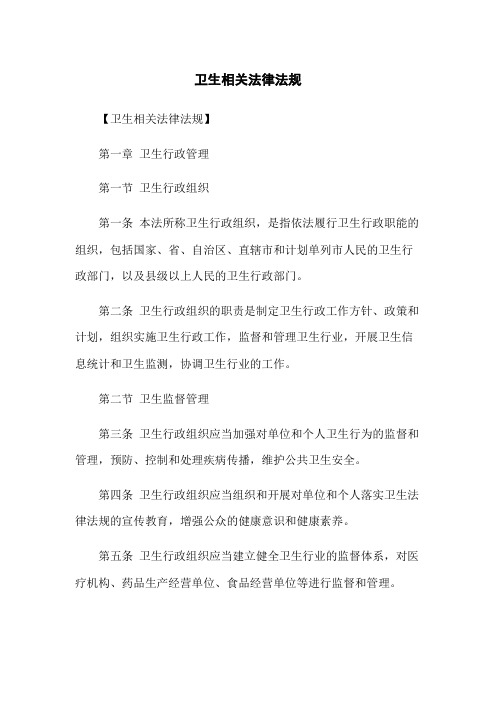 卫生相关法律法规

【卫生相关法律法规】

第一章 卫生行政管理

第一节 卫生行政组织

第一条 本法所称卫生行政组织，是指依法履行卫生行政职能的组织，包括国家、省、自治区、直辖市和计划单列市人民的卫生行政部门，以及县级以上人民的卫生行政部门。

第二条 卫生行政组织的职责是制定卫生行政工作方针、政策和计划，组织实施卫生行政工作，监督和管理卫生行业，开展卫生信息统计和卫生监测，协调卫生行业的工作。

第二节 卫生监督管理

第三条 卫生行政组织应当加强对单位和个人卫生行为的监督和管理，预防、控制和处理疾病传播，维护公共卫生安全。

第四条 卫生行政组织应当组织和开展对单位和个人落实卫生法律法规的宣传教育，增强公众的健康意识和健康素养。

第五条 卫生行政组织应当建立健全卫生行业的监督体系，对医疗机构、药品生产经营单位、食品经营单位等进行监督和管理。